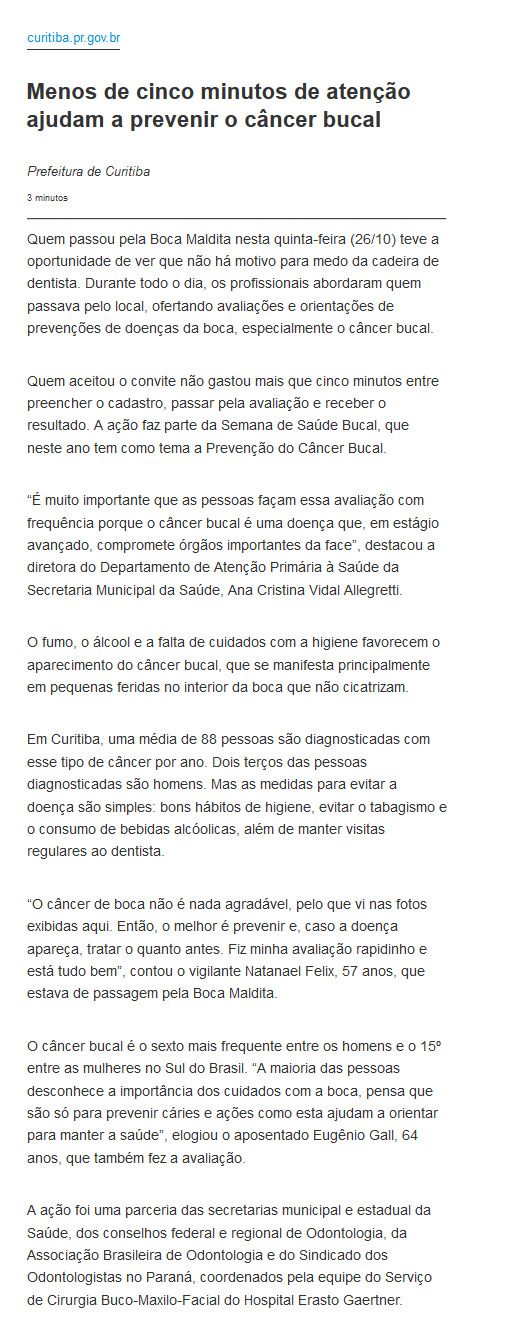 curitiba.pr.gov.br

Menos de cinco minutos de atenção ajudam a prevenir o câncer bucal

Prefeitura de Curitiba

3 minutos

Quem passou pela Boca Maldita nesta quinta-feira (26/10) teve a oportunidade de ver que não há motivo para medo da cadeira de dentista. Durante todo o dia, os profissionais abordaram quem passava pelo local, ofertando avaliações e orientações de prevenções de doenças da boca, especialmente o câncer bucal.

Quem aceitou o convite não gastou mais que cinco minutos entre preencher o cadastro, passar pela avaliação e receber o resultado. A ação faz parte da Semana de Saúde Bucal, que neste ano tem como tema a Prevenção do Câncer Bucal.

“É muito importante que as pessoas façam essa avaliação com frequência porque o câncer bucal é uma doença que, em estágio avançado, compromete órgãos importantes da face”, destacou a diretora do Departamento de Atenção Primária à Saúde da Secretaria Municipal da Saúde, Ana Cristina Vidal Allegretti.

O fumo, o álcool e a falta de cuidados com a higiene favorecem o aparecimento do câncer bucal, que se manifesta principalmente em pequenas feridas no interior da boca que não cicatrizam.

Em Curitiba, uma média de 88 pessoas são diagnosticadas com esse tipo de câncer por ano. Dois terços das pessoas diagnosticadas são homens. Mas as medidas para evitar a doença são simples: bons hábitos de higiene, evitar o tabagismo e o consumo de bebidas alcóolicas, além de manter visitas regulares ao dentista.

“O câncer de boca não é nada agradável, pelo que vi nas fotos exibidas aqui. Então, o melhor é prevenir e, caso a doença apareça, tratar o quanto antes. Fiz minha avaliação rapidinho e está tudo bem”, contou o vigilante Natanael Felix, 57 anos, que estava de passagem pela Boca Maldita.

O câncer bucal é o sexto mais frequente entre os homens e o 15º entre as mulheres no Sul do Brasil. “A maioria das pessoas desconhece a importância dos cuidados com a boca, pensa que são só para prevenir cáries e ações como esta ajudam a orientar para manter a saúde”, elogiou o aposentado Eugênio Gall, 64 anos, que também fez a avaliação.

A ação foi uma parceria das secretarias municipal e estadual da Saúde, dos conselhos federal e regional de Odontologia, da Associação Brasileira de Odontologia e do Sindicado dos Odontologistas no Paraná, coordenados pela equipe do Serviço de Cirurgia Buco-Maxilo-Facial do Hospital Erasto Gaertner.